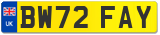 UK
BW72 FAY